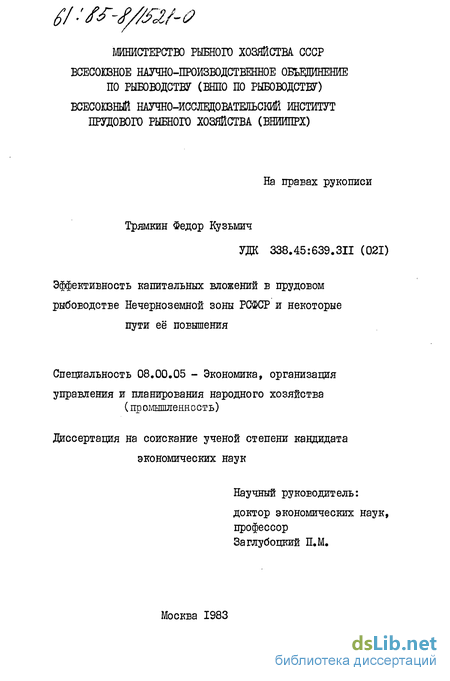 61:85-8/1521-0

МИНИСТЕРСТВО РЫБНОГО ХОЗЯЙСТВА СССР
ВСЕСОЮЗНОЕ НАУЧНО-ПРОИЗВОДСТВЕННОЕ ОБЪЕДИНЕНИЕ ПО РЫБОВОДСТВУ (ВНПО ПО РЫБОВОДСТВУ)
ВСЕСОЮЗНЫЙ НАУЧНО-ИССЛЕДОВАТЕЛЬСКИЙ ИНСТИТУТ ПРУДОВОГО РЫБНОГО ХОЗЯЙСТВА (ВНИИПРХ)

На правах рукописи

Трямкин Федор Кузьмич

УДК 338.45:639.3II (02I)

Эффективность капитальных вложений в прудовом рыбоводстве Нечерноземной зоны РСФСР и некоторые пути её повышения

Специальность 08.00.05 - Экономика, организация управления и планирования народного хозяйства (промышленность)

Диссертация на соискание ученой степени кандидата экономических наук

Научный руководитель:
доктор экономических наук,
профессор
Заглубоцкий П.М.

Москва I983

dsLib.net
библиотека диссертаций